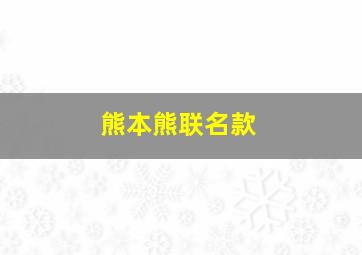 熊本熊联名款